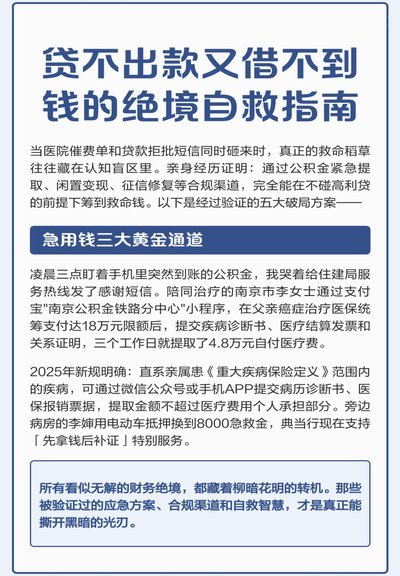 贷不出款又借不到钱的绝境自救指南

当医院催费单和贷款拒批短信同时砸来时，真正的救命稻草往往藏在认知盲区里。亲身经历证明：通过公积金紧急提取、闲置变现、征信修复等合规渠道，完全能在不碰高利贷的前提下筹到救命钱。以下是经过验证的五大破局方案——

急用钱三大黄金通道

凌晨三点盯着手机里突然到账的公积金，我哭着给住建局服务热线发了感谢短信。陪同治疗的南京市李女士通过支付宝"南京公积金铁路分中心"小程序，在父亲癌症治疗医保统筹支付达18万元限额后，提交疾病诊断书、医疗结算发票和关系证明，三个工作日就提取了4.8万元自付医疗费。

2025年新规明确：直系亲属患《重大疾病保险定义》范围内的疾病，可通过微信公众号或手机APP提交病历诊断书、医保报销票据，提取金额不超过医疗费用个人承担部分。旁边病房的李婶用电动车抵押换到8000急救金，典当行现在支持「先拿钱后补证」特别服务。

所有看似无解的财务绝境，都藏着柳暗花明的转机。那些被验证过的应急方案、合规渠道和自救智慧，才是真正能撕开黑暗的光刃。